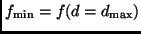 $f_{\min} = f(d = d_{\max})$